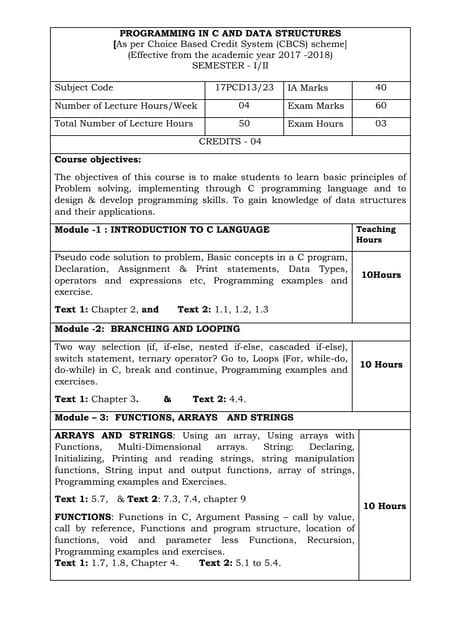 PROGRAMMING IN C AND DATA STRUCTURES
[As per Choice Based Credit System (CBCS) scheme]
(Effective from the academic year 2017 -2018)
SEMESTER - I/II

| Subject Code | 17PCD13/23 | IA Marks | 40 |
|---|---|---|---|
| Number of Lecture Hours/Week | 04 | Exam Marks | 60 |
| Total Number of Lecture Hours | 50 | Exam Hours | 03 |

CREDITS - 04

Course objectives:

The objectives of this course is to make students to learn basic principles of Problem solving, implementing through C programming language and to design & develop programming skills. To gain knowledge of data structures and their applications.

| Module -1 : INTRODUCTION TO C LANGUAGE | Teaching Hours |
|---|---|
| Pseudo code solution to problem, Basic concepts in a C program, Declaration, Assignment & Print statements, Data Types, operators and expressions etc, Programming examples and exercise. Text 1: Chapter 2, and Text 2: 1.1, 1.2, 1.3 | 10Hours |
| Module -2: BRANCHING AND LOOPING | |
| Two way selection (if, if-else, nested if-else, cascaded if-else), switch statement, ternary operator? Go to, Loops (For, while-do, do-while) in C, break and continue, Programming examples and exercises. Text 1: Chapter 3. & Text 2: 4.4. | 10 Hours |
| Module – 3: FUNCTIONS, ARRAYS AND STRINGS | |
| ARRAYS AND STRINGS: Using an array, Using arrays with Functions, Multi-Dimensional arrays. String: Declaring, Initializing, Printing and reading strings, string manipulation functions, String input and output functions, array of strings, Programming examples and Exercises. Text 1: 5.7, & Text 2: 7.3, 7.4, chapter 9 FUNCTIONS: Functions in C, Argument Passing – call by value, call by reference, Functions and program structure, location of functions, void and parameter less Functions, Recursion, Programming examples and exercises. Text 1: 1.7, 1.8, Chapter 4. Text 2: 5.1 to 5.4. | 10 Hours |